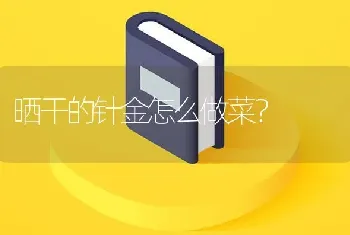 晒干的针金怎么做菜?